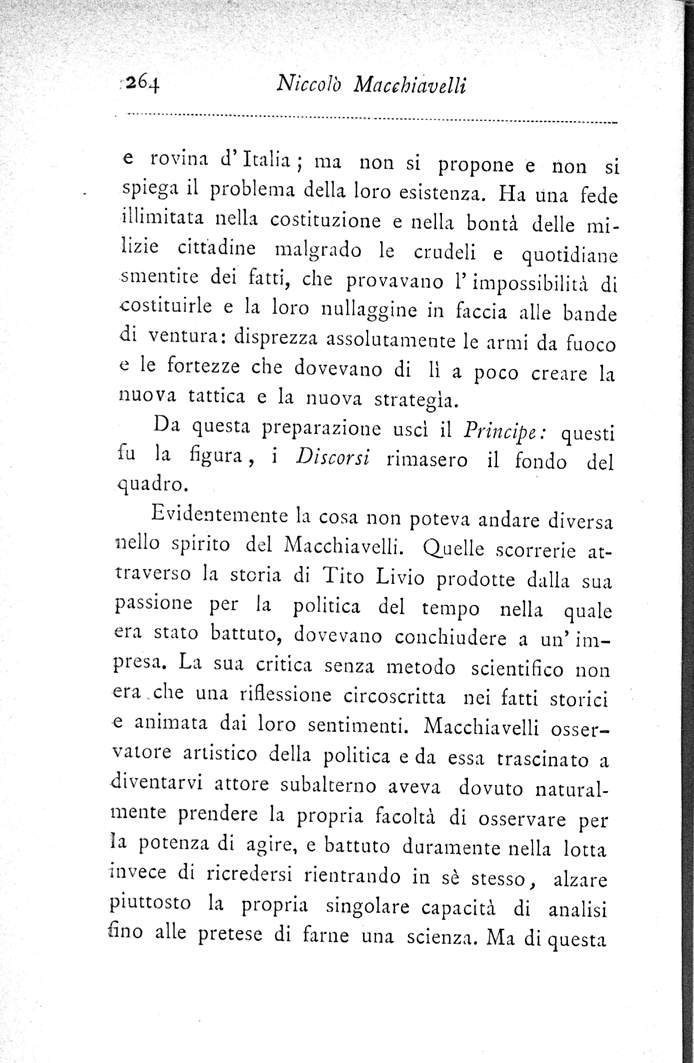 264 Niccolò Macchiavelli

e rovina d'Italia; ma non si propone e non si spiega il problema della loro esistenza. Ha una fede illimitata nella costituzione e nella bontà delle milizie cittadine malgrado le crudeli e quotidiane smentite dei fatti, che provavano l'impossibilità di costituirle e la loro nullaggine in faccia alle bande di ventura: disprezza assolutamente le armi da fuoco e le fortezze che dovevano di lì a poco creare la nuova tattica e la nuova strategia.

Da questa preparazione uscì il Principe: questi fu la figura, i Discorsi rimasero il fondo del quadro.

Evidentemente la cosa non poteva andare diversa nello spirito del Macchiavelli. Quelle scorrerie attraverso la storia di Tito Livio prodotte dalla sua passione per la politica del tempo nella quale era stato battuto, dovevano conchiudere a un'impresa. La sua critica senza metodo scientifico non era che una riflessione circoscritta nei fatti storici e animata dai loro sentimenti. Macchiavelli osservatore artistico della politica e da essa trascinato a diventarvi attore subalterno aveva dovuto naturalmente prendere la propria facoltà di osservare per la potenza di agire, e battuto duramente nella lotta invece di ricredersi rientrando in sè stesso, alzare piuttosto la propria singolare capacità di analisi fino alle pretese di farne una scienza. Ma di questa